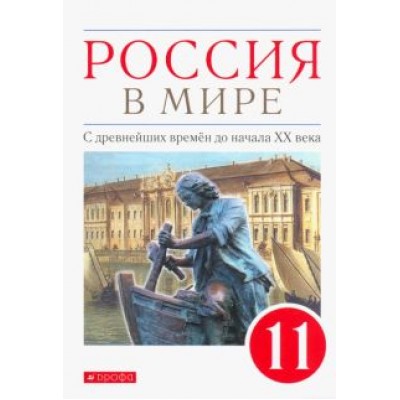 РОССИЯ
В МИРЕ

С древнейших времён до начала XX века

11

дрофа